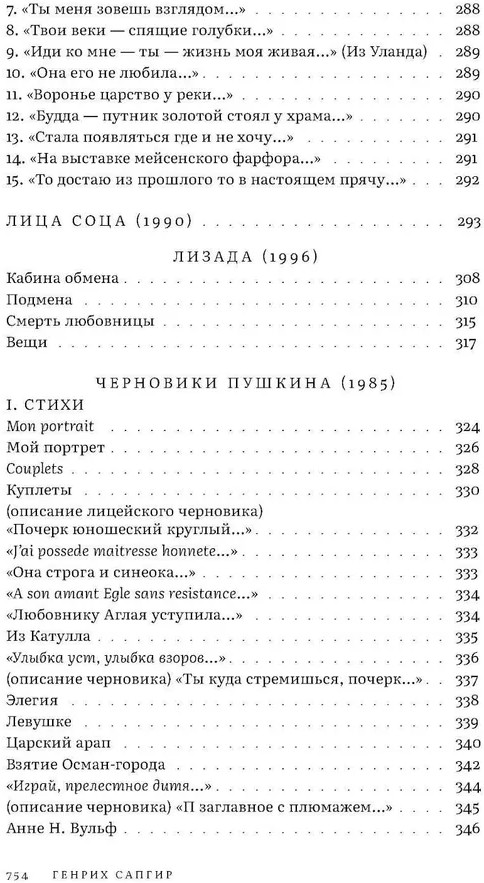 7. «Ты меня зовешь взглядом...» 288
8. «Твои веки — спящие голубки...» 288
9. «Иди ко мне — ты — жизнь моя живая...» (Из Уланда) 289
10. «Она его не любила...» 289
11. «Воронье царство у реки...» 290
12. «Будда — путник золотой стоял у храма...» 290
13. «Стала появляться где и не хочу...» 291
14. «На выставке мейсенского фарфора...» 291
15. «То достаю из прошлого то в настоящем прячу...» 292

ЛИЦА СОЦА (1990) 293

ЛИЗАДА (1996)

Кабина обмена 308
Подмена 310
Смерть любовницы 315
Вещи 317

ЧЕРНОВИКИ ПУШКИНА (1985)

I. СТИХИ
Mon portrait 324
Мой портрет 326
Couplets 328
Куплеты 330
(описание лицейского черновика)
«Почерк юношеский круглый...» 332
«J'ai possede maitresse honnete...» 333
«Она строга и синеока...» 333
«A son amant Egle sans resistance...» 334
«Любовнику Аглая уступила...» 334
Из Катулла 335
«Улыбка уст, улыбка взоров...» 336
(описание черновика) «Ты куда стремишься, почерк...» 337
Элегия 338
Левушке 339
Царский арап 340
Взятие Осман-города 342
«Играй, прелестное дитя...» 344
(описание черновика) «П заглавное с плюмажем...» 345
Анне Н. Вульф 346

754 ГЕНРИХ САПГИР